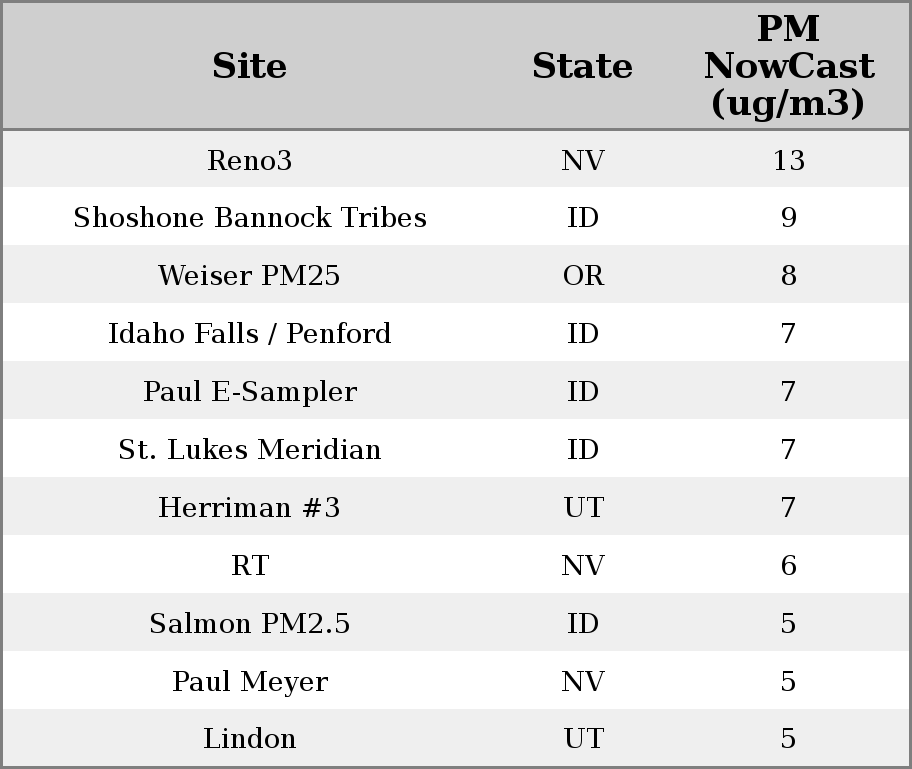 | Site | State | PM NowCast (ug/m3) |
|---|---|---|
| Reno3 | NV | 13 |
| Shoshone Bannock Tribes | ID | 9 |
| Weiser PM25 | OR | 8 |
| Idaho Falls / Penford | ID | 7 |
| Paul E-Sampler | ID | 7 |
| St. Lukes Meridian | ID | 7 |
| Herriman #3 | UT | 7 |
| RT | NV | 6 |
| Salmon PM2.5 | ID | 5 |
| Paul Meyer | NV | 5 |
| Lindon | UT | 5 |